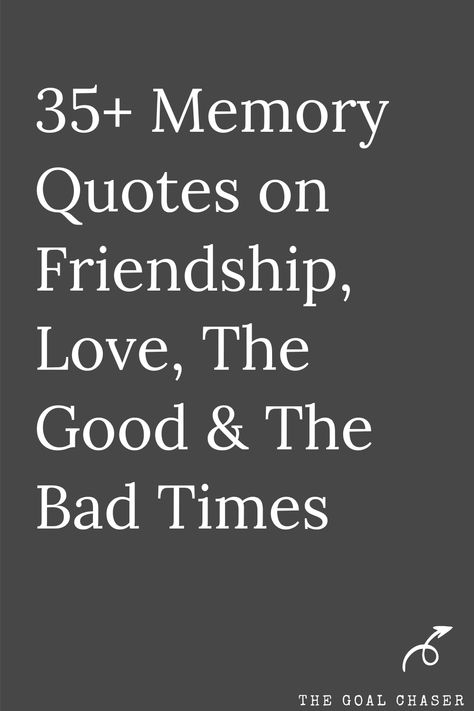 35+ Memory Quotes on Friendship, Love, The Good & The Bad Times

THE GOAL CHASER